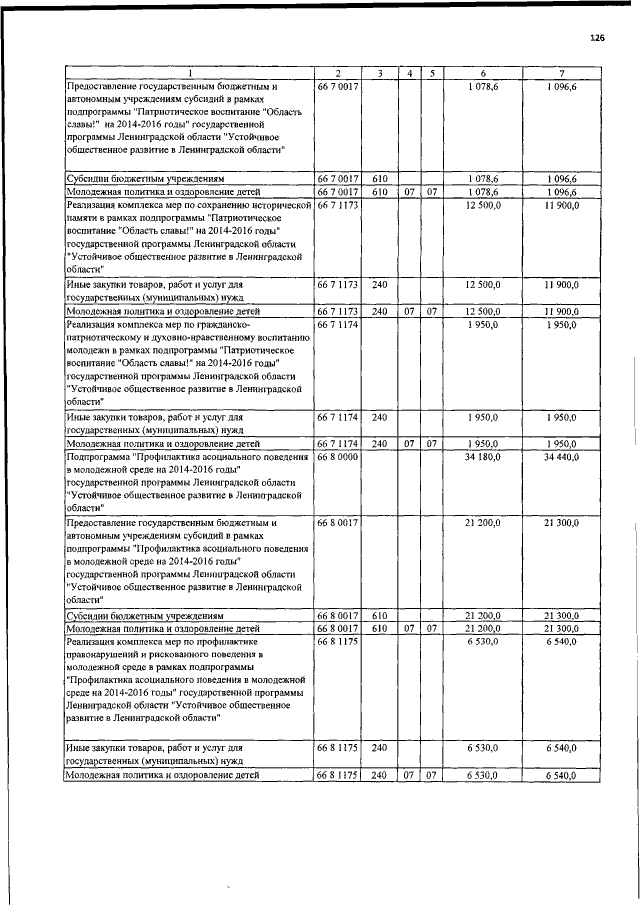 126

| 1 | 2 | 3 | 4 | 5 | 6 | 7 |
|---|---|---|---|---|---|---|
| Предоставление государственным бюджетным и автономным учреждениям субсидий в рамках подпрограммы "Патриотическое воспитание "Область славы!" на 2014-2016 годы" государственной программы Ленинградской области "Устойчивое общественное развитие в Ленинградской области" | 66 7 0017 | | | | 1 078,6 | 1 096,6 |
| Субсидии бюджетным учреждениям | 66 7 0017 | 610 | | | 1 078,6 | 1 096,6 |
| Молодежная политика и оздоровление детей | 66 7 0017 | 610 | 07 | 07 | 1 078,6 | 1 096,6 |
| Реализация комплекса мер по сохранению исторической памяти в рамках подпрограммы "Патриотическое воспитание "Область славы!" на 2014-2016 годы" государственной программы Ленинградской области "Устойчивое общественное развитие в Ленинградской области" | 66 7 1173 | | | | 12 500,0 | 11 900,0 |
| Иные закупки товаров, работ и услуг для государственных (муниципальных) нужд | 66 7 1173 | 240 | | | 12 500,0 | 11 900,0 |
| Молодежная политика и оздоровление детей | 66 7 1173 | 240 | 07 | 07 | 12 500,0 | 11 900,0 |
| Реализация комплекса мер по гражданско-патриотическому и духовно-нравственному воспитанию молодежи в рамках подпрограммы "Патриотическое воспитание "Область славы!" на 2014-2016 годы" государственной программы Ленинградской области "Устойчивое общественное развитие в Ленинградской области" | 66 7 1174 | | | | 1 950,0 | 1 950,0 |
| Иные закупки товаров, работ и услуг для государственных (муниципальных) нужд | 66 7 1174 | 240 | | | 1 950,0 | 1 950,0 |
| Молодежная политика и оздоровление детей | 66 7 1174 | 240 | 07 | 07 | 1 950,0 | 1 950,0 |
| Подпрограмма "Профилактика асоциального поведения в молодежной среде на 2014-2016 годы" государственной программы Ленинградской области "Устойчивое общественное развитие в Ленинградской области" | 66 8 0000 | | | | 34 180,0 | 34 440,0 |
| Предоставление государственным бюджетным и автономным учреждениям субсидий в рамках подпрограммы "Профилактика асоциального поведения в молодежной среде на 2014-2016 годы" государственной программы Ленинградской области "Устойчивое общественное развитие в Ленинградской области" | 66 8 0017 | | | | 21 200,0 | 21 300,0 |
| Субсидии бюджетным учреждениям | 66 8 0017 | 610 | | | 21 200,0 | 21 300,0 |
| Молодежная политика и оздоровление детей | 66 8 0017 | 610 | 07 | 07 | 21 200,0 | 21 300,0 |
| Реализация комплекса мер по профилактике правонарушений и рискованного поведения в молодежной среде в рамках подпрограммы "Профилактика асоциального поведения в молодежной среде на 2014-2016 годы" государственной программы Ленинградской области "Устойчивое общественное развитие в Ленинградской области" | 66 8 1175 | | | | 6 530,0 | 6 540,0 |
| Иные закупки товаров, работ и услуг для государственных (муниципальных) нужд | 66 8 1175 | 240 | | | 6 530,0 | 6 540,0 |
| Молодежная политика и оздоровление детей | 66 8 1175 | 240 | 07 | 07 | 6 530,0 | 6 540,0 |